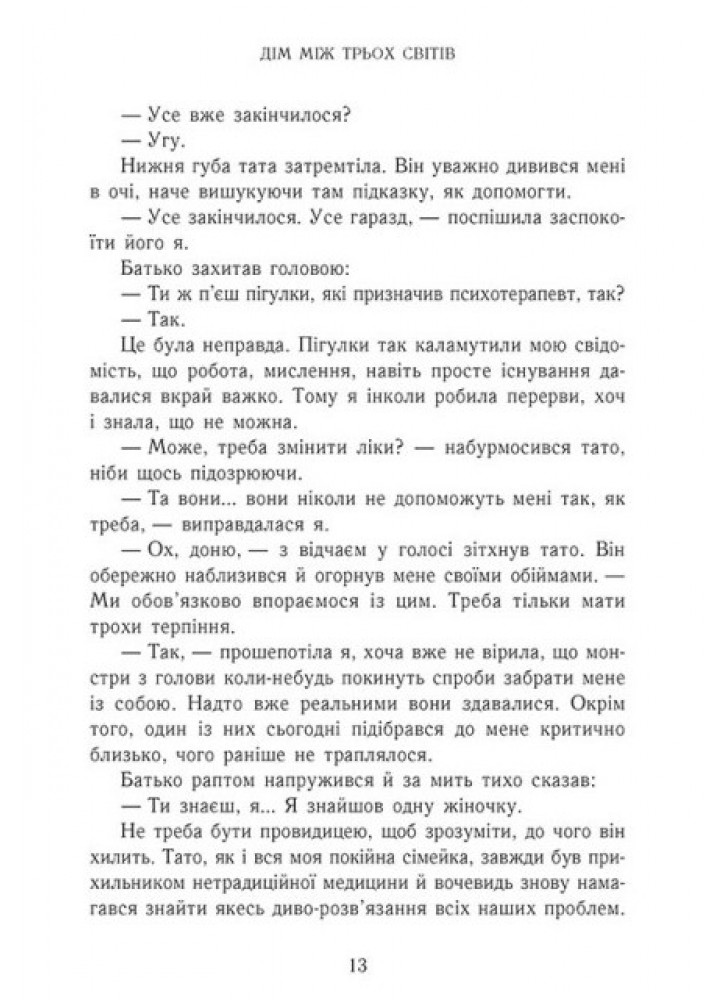 ДІМ МІЖ ТРЬОХ СВІТІВ

— Усе вже закінчилося?

— Угу.

Нижня губа тата затремтіла. Він уважно дивився мені в очі, наче вишукуючи там підказку, як допомогти.

— Усе закінчилося. Усе гаразд, — поспішила заспокоїти його я.

Батько захитав головою:

— Ти ж п'єш пігулки, які призначив психотерапевт, так?

— Так.

Це була неправда. Пігулки так каламутили мою свідомість, що робота, мислення, навіть просте існування давалися вкрай важко. Тому я інколи робила перерви, хоч і знала, що не можна.

— Може, треба змінити ліки? — набурмосився тато, ніби щось підозрюючи.

— Та вони... вони ніколи не допоможуть мені так, як треба, — виправдалася я.

— Ох, доню, — з відчаєм у голосі зітхнув тато. Він обережно наблизився й огорнув мене своїми обіймами. — Ми обов'язково впораємося із цим. Треба тільки мати трохи терпіння.

— Так, — прошепотіла я, хоча вже не вірила, що монстри з голови коли-небудь покинуть спроби забрати мене із собою. Надто вже реальними вони здавалися. Окрім того, один із них сьогодні підібрався до мене критично близько, чого раніше не траплялося.

Батько раптом напружився й за мить тихо сказав:

— Ти знаєш, я... Я знайшов одну жіночку.

Не треба бути провидицею, щоб зрозуміти, до чого він хилить. Тато, як і вся моя покійна сімейка, завжди був прихильником нетрадиційної медицини й вочевидь знову намагався знайти якесь диво-розв'язання всіх наших проблем.

13